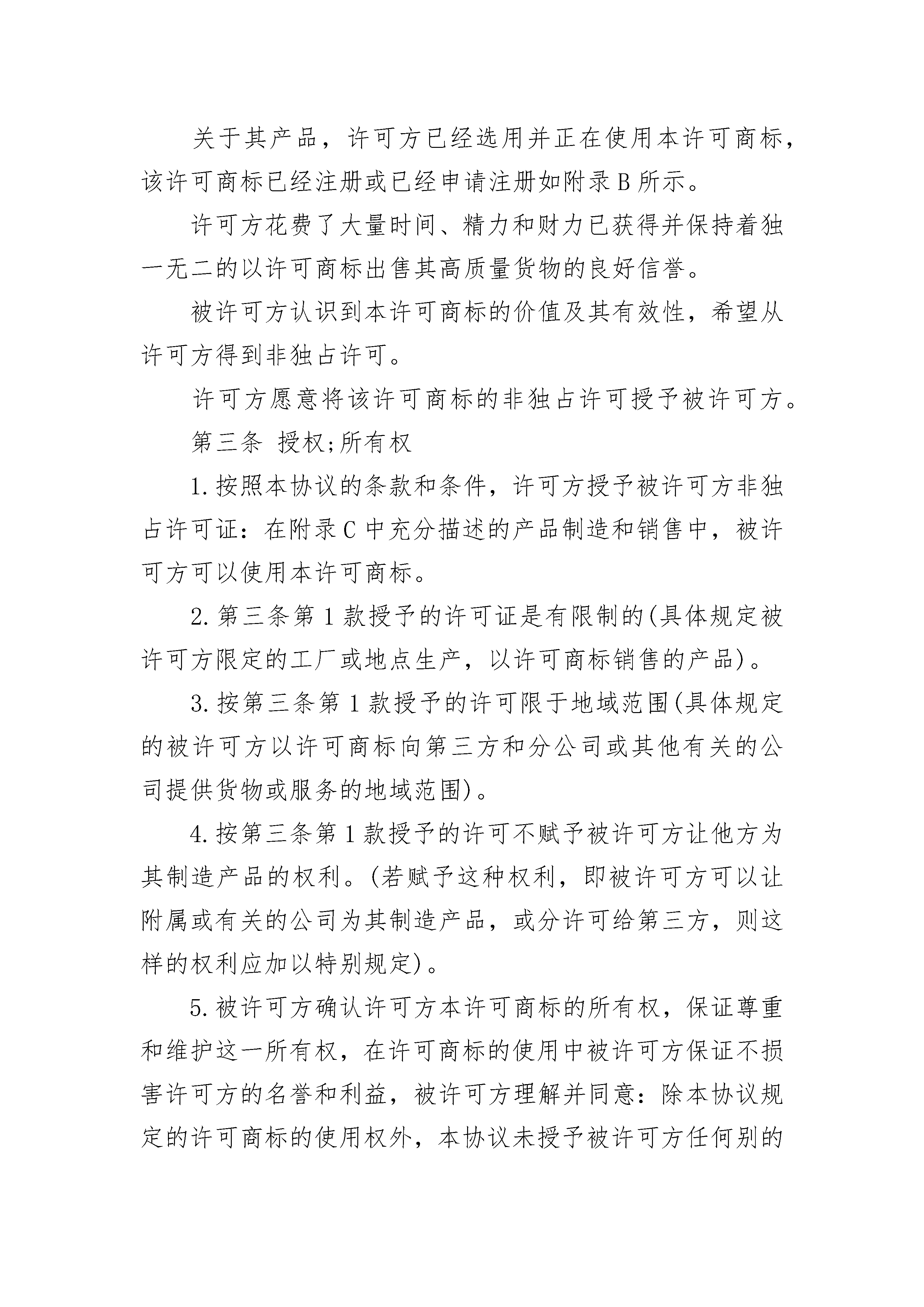 关于其产品，许可方已经选用并正在使用本许可商标，该许可商标已经注册或已经申请注册如附录B所示。

许可方花费了大量时间、精力和财力已获得并保持着独一无二的以许可商标出售其高质量货物的良好信誉。

被许可方认识到本许可商标的价值及其有效性，希望从许可方得到非独占许可。

许可方愿意将该许可商标的非独占许可授予被许可方。

第三条 授权;所有权

1.按照本协议的条款和条件，许可方授予被许可方非独占许可证：在附录C中充分描述的产品制造和销售中，被许可方可以使用本许可商标。

2.第三条第1款授予的许可证是有限制的(具体规定被许可方限定的工厂或地点生产，以许可商标销售的产品)。

3.按第三条第1款授予的许可限于地域范围(具体规定的被许可方以许可商标向第三方和分公司或其他有关的公司提供货物或服务的地域范围)。

4.按第三条第1款授予的许可不赋予被许可方让他方为其制造产品的权利。(若赋予这种权利，即被许可方可以让附属或有关的公司为其制造产品，或分许可给第三方，则这样的权利应加以特别规定)。

5.被许可方确认许可方本许可商标的所有权，保证尊重和维护这一所有权，在许可商标的使用中被许可方保证不损害许可方的名誉和利益，被许可方理解并同意：除本协议规定的许可商标的使用权外，本协议未授予被许可方任何别的